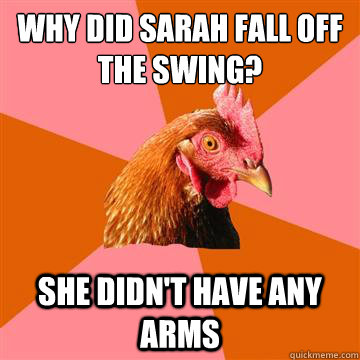 WHY DID SARAH FALL OFF THE SWING?

SHE DIDN'T HAVE ANY ARMS

quickmeme.com